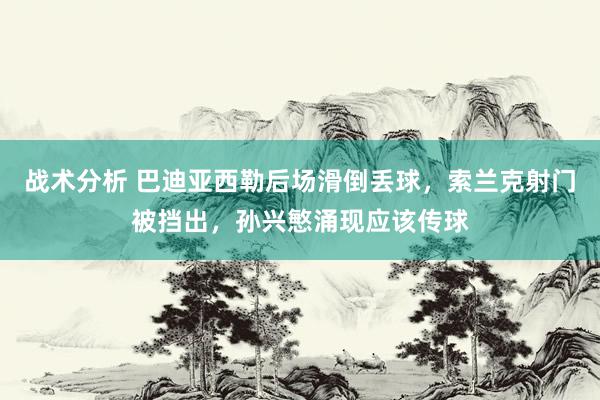 战术分析 巴迪亚西勒后场滑倒丢球，索兰克射门被挡出，孙兴慜涌现应该传球